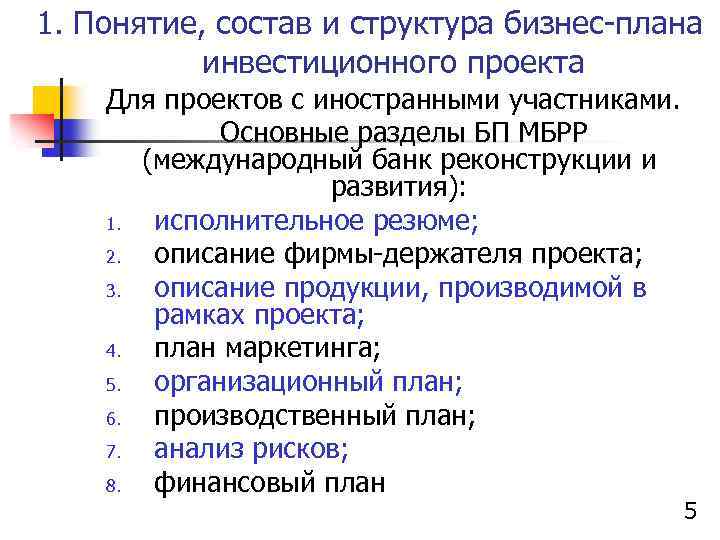 1. Понятие, состав и структура бизнес-плана инвестиционного проекта

Для проектов с иностранными участниками. Основные разделы БП МБРР (международный банк реконструкции и развития):

1. исполнительное резюме;
2. описание фирмы-держателя проекта;
3. описание продукции, производимой в рамках проекта;
4. план маркетинга;
5. организационный план;
6. производственный план;
7. анализ рисков;
8. финансовый план

5